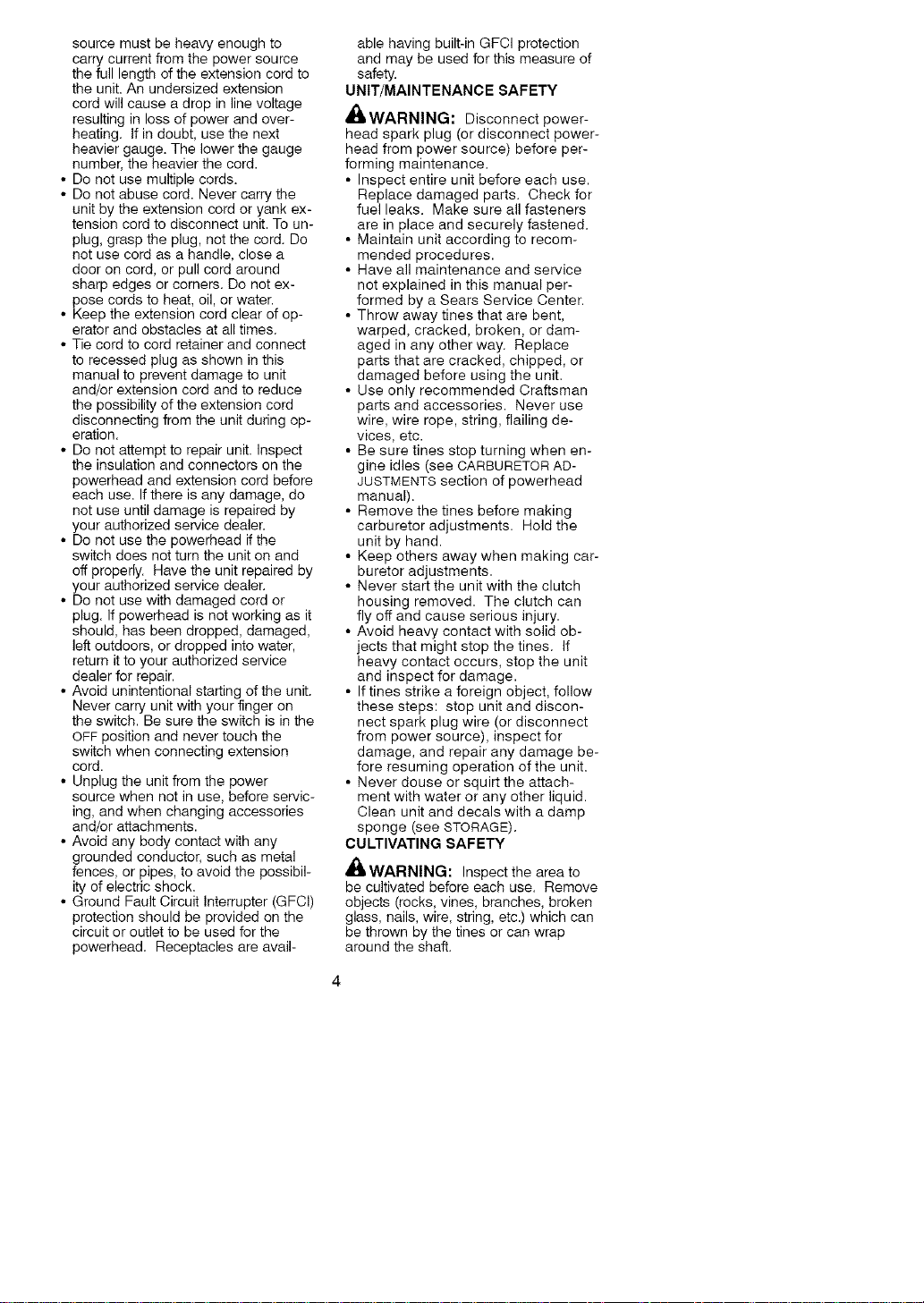 source must be heavy enough to carry current from the power source the full length of the extension cord to the unit. An undersized extension cord will cause a drop in line voltage resulting in loss of power and overheating. If in doubt, use the next heavier gauge. The lower the gauge number, the heavier the cord.
• Do not use multiple cords.
• Do not abuse cord. Never carry the unit by the extension cord or yank extension cord to disconnect unit. To unplug, grasp the plug, not the cord. Do not use cord as a handle, close a door on cord, or pull cord around sharp edges or corners. Do not expose cords to heat, oil, or water.
• Keep the extension cord clear of operator and obstacles at all times.
• Tie cord to cord retainer and connect to recessed plug as shown in this manual to prevent damage to unit and/or extension cord and to reduce the possibility of the extension cord disconnecting from the unit during operation.
• Do not attempt to repair unit. Inspect the insulation and connectors on the powerhead and extension cord before each use. If there is any damage, do not use until damage is repaired by your authorized service dealer.
• Do not use the powerhead if the switch does not turn the unit on and off properly. Have the unit repaired by your authorized service dealer.
• Do not use with damaged cord or plug. If powerhead is not working as it should, has been dropped, damaged, left outdoors, or dropped into water, return it to your authorized service dealer for repair.
• Avoid unintentional starting of the unit. Never carry unit with your finger on the switch. Be sure the switch is in the OFF position and never touch the switch when connecting extension cord.
• Unplug the unit from the power source when not in use, before servicing, and when changing accessories and/or attachments.
• Avoid any body contact with any grounded conductor, such as metal fences, or pipes, to avoid the possibility of electric shock.
• Ground Fault Circuit Interrupter (GFCI) protection should be provided on the circuit or outlet to be used for the powerhead. Receptacles are available having built-in GFCI protection and may be used for this measure of safety.

UNIT/MAINTENANCE SAFETY

WARNING: Disconnect powerhead spark plug (or disconnect powerhead from power source) before performing maintenance.
• Inspect entire unit before each use. Replace damaged parts. Check for fuel leaks. Make sure all fasteners are in place and securely fastened.
• Maintain unit according to recommended procedures.
• Have all maintenance and service not explained in this manual performed by a Sears Service Center.
• Throw away tines that are bent, warped, cracked, broken, or damaged in any other way. Replace parts that are cracked, chipped, or damaged before using the unit.
• Use only recommended Craftsman parts and accessories. Never use wire, wire rope, string, flailing devices, etc.
• Be sure tines stop turning when engine idles (see CARBURETOR ADJUSTMENTS section of powerhead manual).
• Remove the tines before making carburetor adjustments. Hold the unit by hand.
• Keep others away when making carburetor adjustments.
• Never start the unit with the clutch housing removed. The clutch can fly off and cause serious injury.
• Avoid heavy contact with solid objects that might stop the tines. If heavy contact occurs, stop the unit and inspect for damage.
• If tines strike a foreign object, follow these steps: stop unit and disconnect spark plug wire (or disconnect from power source), inspect for damage, and repair any damage before resuming operation of the unit.
• Never douse or squirt the attachment with water or any other liquid. Clean unit and decals with a damp sponge (see STORAGE).

CULTIVATING SAFETY

WARNING: Inspect the area to be cultivated before each use. Remove objects (rocks, vines, branches, broken glass, nails, wire, string, etc.) which can be thrown by the tines or can wrap around the shaft.

4